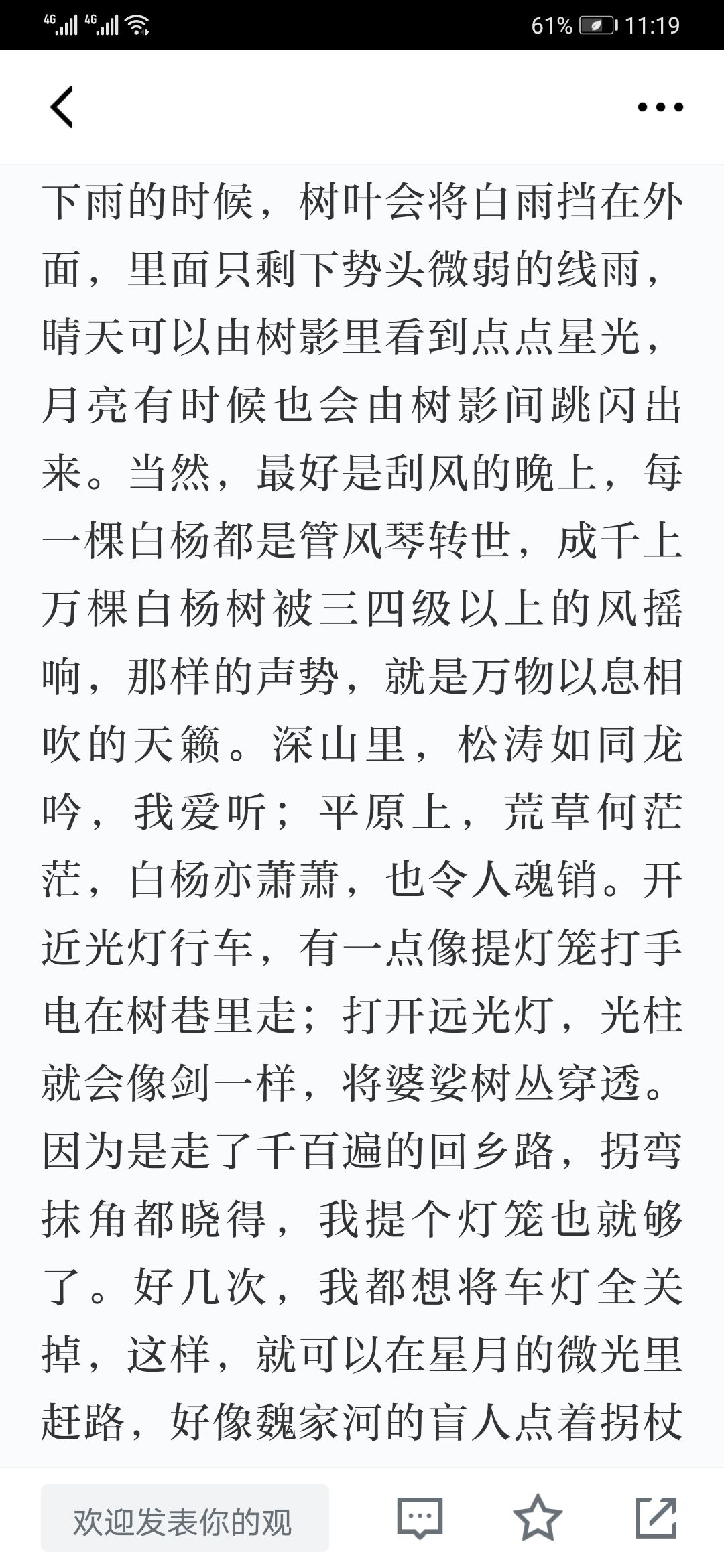 4G 4G 61% 11:19

下雨的时候，树叶会将白雨挡在外面，里面只剩下势头微弱的线雨，晴天可以由树影里看到点点星光，月亮有时候也会由树影间跳闪出来。当然，最好是刮风的晚上，每一棵白杨都是管风琴转世，成千上万棵白杨树被三四级以上的风摇响，那样的声势，就是万物以息相吹的天籁。深山里，松涛如同龙吟，我爱听；平原上，荒草何茫茫，白杨亦萧萧，也令人魂销。开近光灯行车，有一点像提灯笼打手电在树巷里走；打开远光灯，光柱就会像剑一样，将婆娑树丛穿透。因为是走了千百遍的回乡路，拐弯抹角都晓得，我提个灯笼也就够了。好几次，我都想将车灯全关掉，这样，就可以在星月的微光里赶路，好像魏家河的盲人点着拐杖

欢迎发表你的观